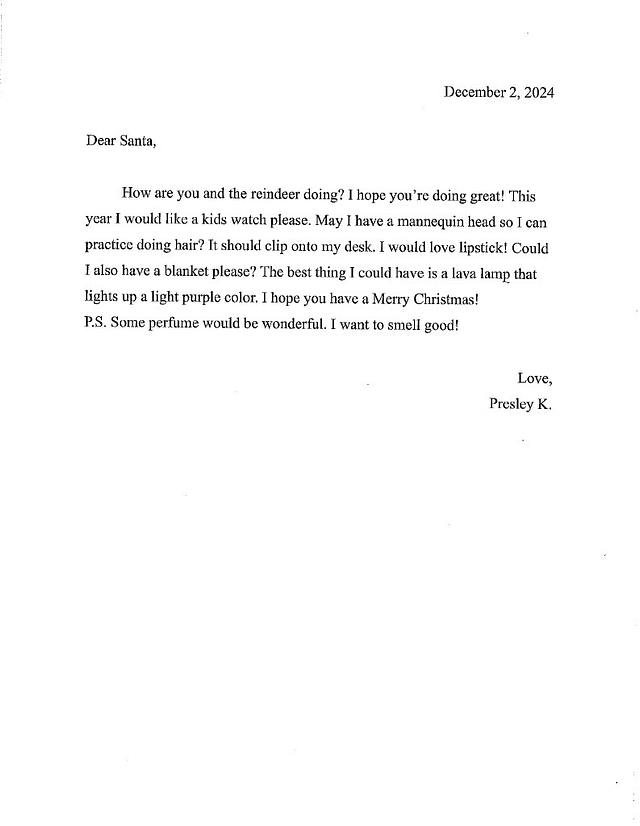 December 2, 2024

Dear Santa,

How are you and the reindeer doing? I hope you're doing great! This year I would like a kids watch please. May I have a mannequin head so I can practice doing hair? It should clip onto my desk. I would love lipstick! Could I also have a blanket please? The best thing I could have is a lava lamp that lights up a light purple color. I hope you have a Merry Christmas!
P.S. Some perfume would be wonderful. I want to smell good!

Love,
Presley K.